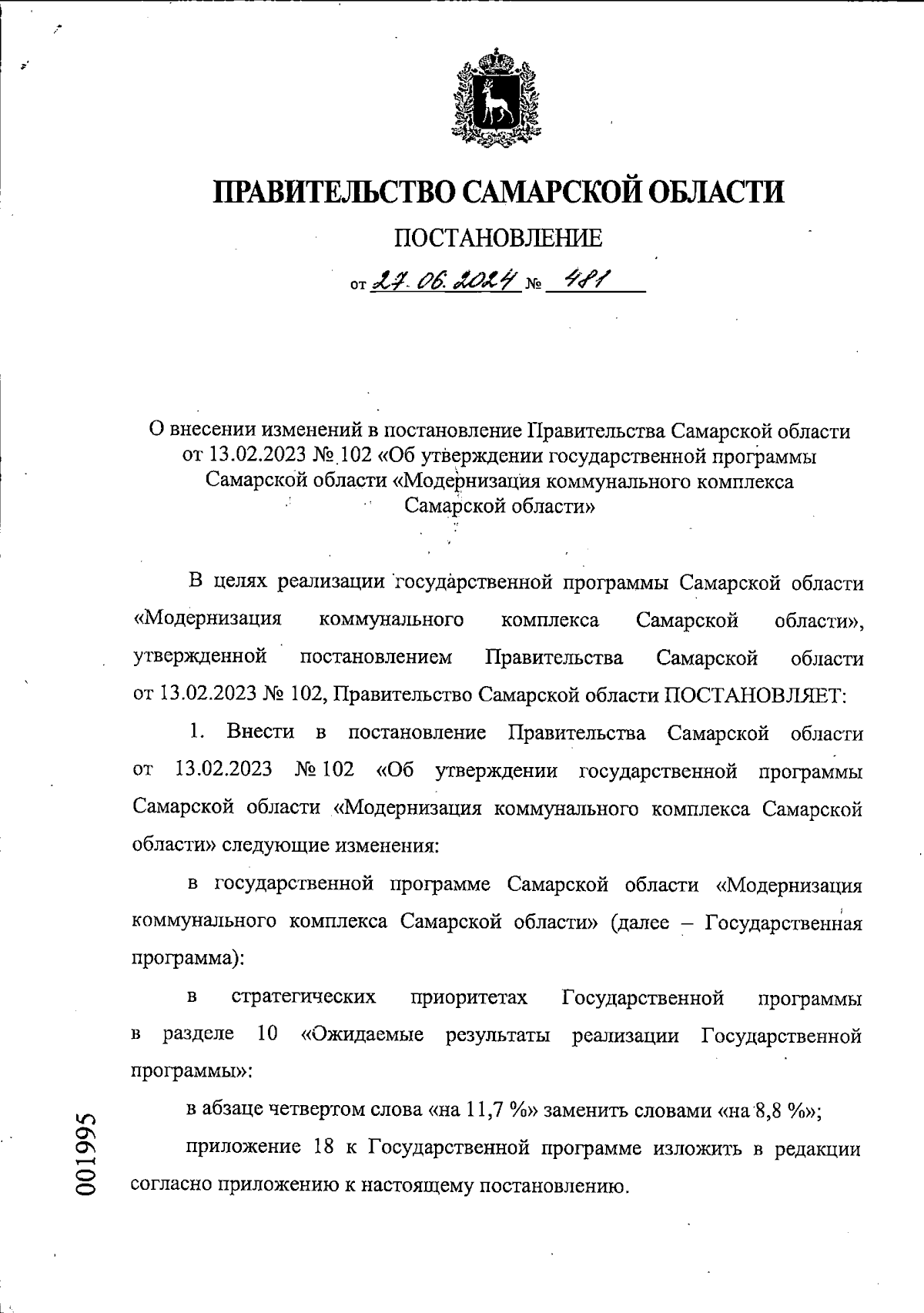 ПРАВИТЕЛЬСТВО САМАРСКОЙ ОБЛАСТИ

ПОСТАНОВЛЕНИЕ

от 27.06.2024 № 481

О внесении изменений в постановление Правительства Самарской области от 13.02.2023 № 102 «Об утверждении государственной программы Самарской области «Модернизация коммунального комплекса Самарской области»

В целях реализации государственной программы Самарской области «Модернизация коммунального комплекса Самарской области», утвержденной постановлением Правительства Самарской области от 13.02.2023 № 102, Правительство Самарской области ПОСТАНОВЛЯЕТ:

1. Внести в постановление Правительства Самарской области от 13.02.2023 № 102 «Об утверждении государственной программы Самарской области «Модернизация коммунального комплекса Самарской области» следующие изменения:

в государственной программе Самарской области «Модернизация коммунального комплекса Самарской области» (далее – Государственная программа):

в стратегических приоритетах Государственной программы в разделе 10 «Ожидаемые результаты реализации Государственной программы»:

в абзаце четвертом слова «на 11,7 %» заменить словами «на 8,8 %»;

приложение 18 к Государственной программе изложить в редакции согласно приложению к настоящему постановлению.

001995